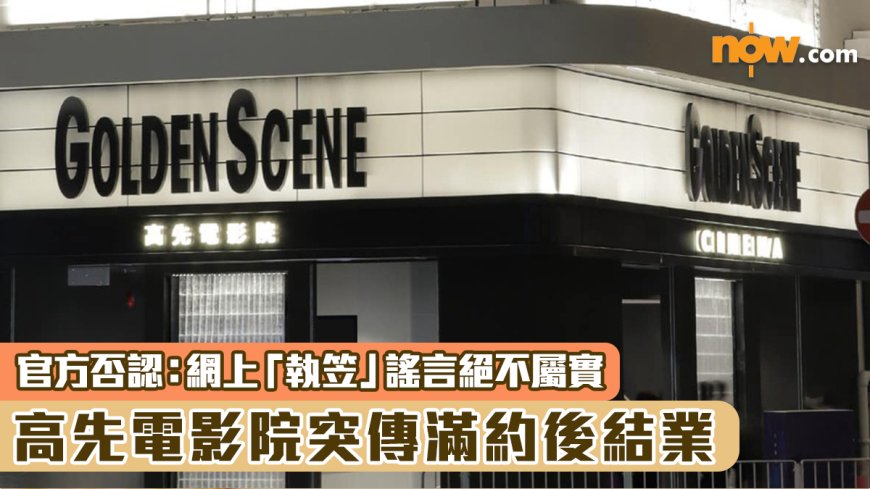 now.com

GOLDEN SCENE

GOLDEN SCENE

高先電影院

CINEMA

官方否認:網上「執笠」謠言絕不屬實

高先電影院突傳滿約後結業